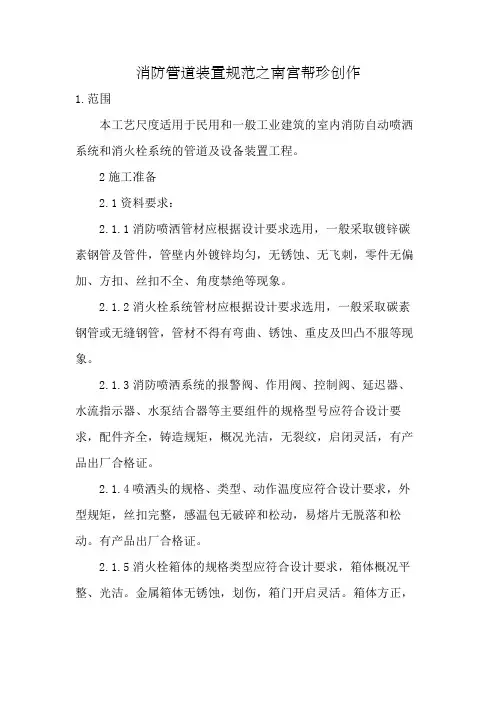 消防管道装置规范之南宫帮珍创作

1.范围

本工艺尺度适用于民用和一般工业建筑的室内消防自动喷洒系统和消火栓系统的管道及设备装置工程。

2 施工准备

2.1 资料要求：

2.1.1 消防喷洒管材应根据设计要求选用，一般采取镀锌碳素钢管及管件，管壁内外镀锌均匀，无锈蚀、无飞刺，零件无偏加、方扣、丝扣不全、角度禁绝等现象。

2.1.2 消火栓系统管材应根据设计要求选用，一般采取碳素钢管或无缝钢管，管材不得有弯曲、锈蚀、重皮及凹凸不服等现象。

2.1.3 消防喷洒系统的报警阀、作用阀、控制阀、延迟器、水流指示器、水泵结合器等主要组件的规格型号应符合设计要求，配件齐全，铸造规矩，概况光洁，无裂纹，启闭灵活，有产品出厂合格证。

2.1.4 喷洒头的规格、类型、动作温度应符合设计要求，外型规矩，丝扣完整，感温包无破碎和松动，易熔片无脱落和松动。有产品出厂合格证。

2.1.5 消火栓箱体的规格类型应符合设计要求，箱体概况平整、光洁。金属箱体无锈蚀，划伤，箱门开启灵活。箱体方正，